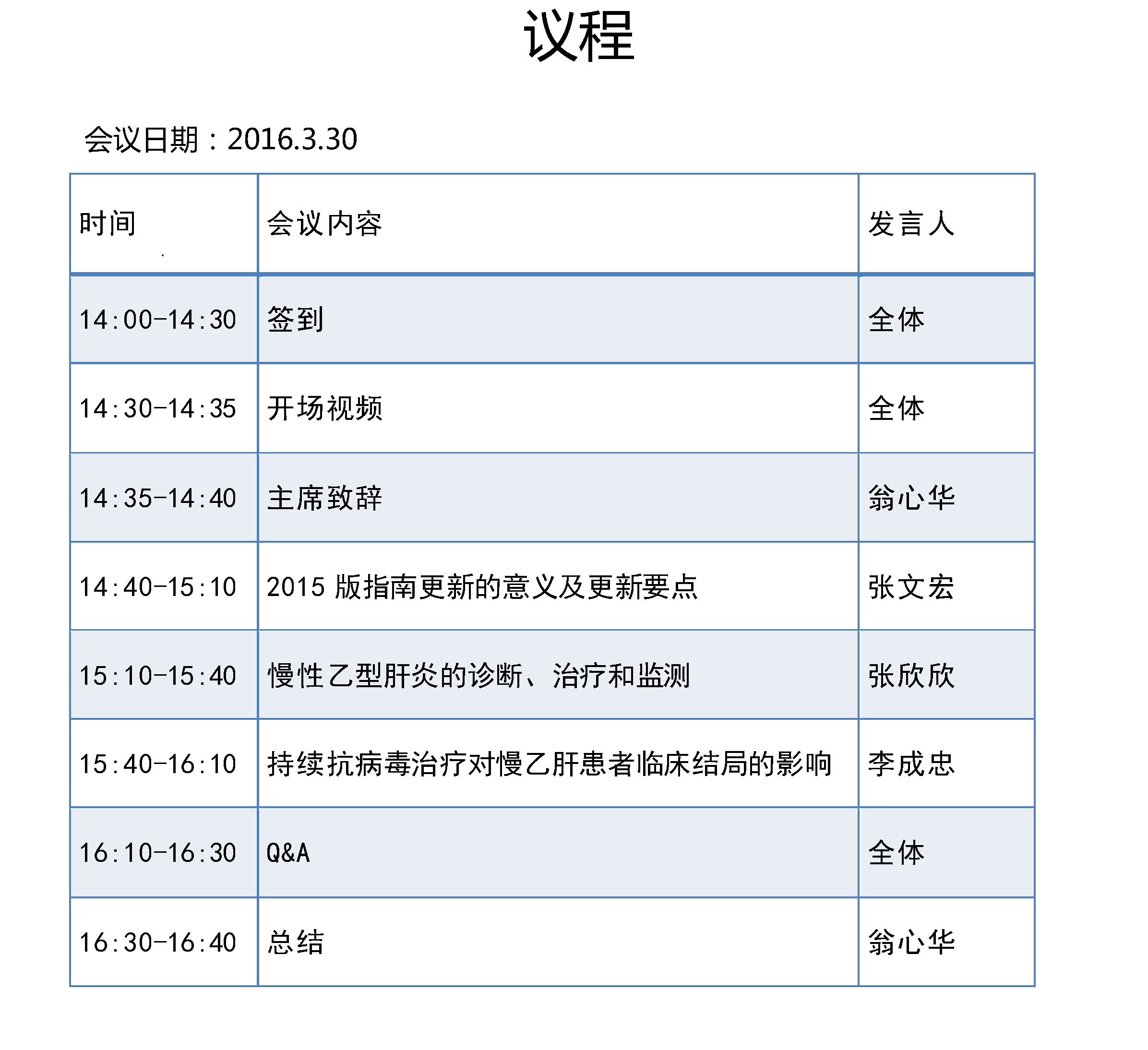 议程

会议日期：2016.3.30

| 时间 | 会议内容 | 发言人 |
|---|---|---|
| 14:00-14:30 | 签到 | 全体 |
| 14:30-14:35 | 开场视频 | 全体 |
| 14:35-14:40 | 主席致辞 | 翁心华 |
| 14:40-15:10 | 2015 版指南更新的意义及更新要点 | 张文宏 |
| 15:10-15:40 | 慢性乙型肝炎的诊断、治疗和监测 | 张欣欣 |
| 15:40-16:10 | 持续抗病毒治疗对慢乙肝患者临床结局的影响 | 李成忠 |
| 16:10-16:30 | Q&A | 全体 |
| 16:30-16:40 | 总结 | 翁心华 |